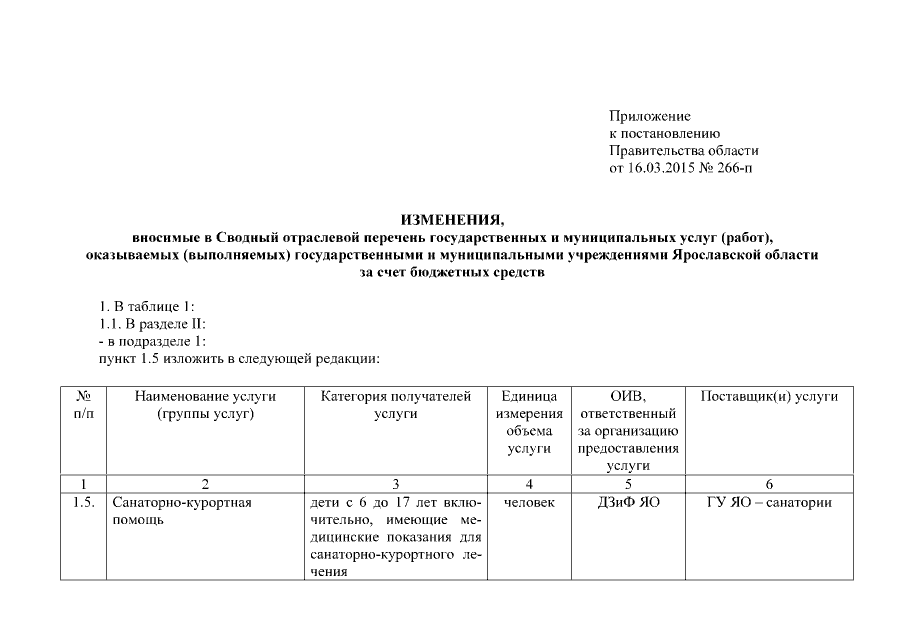 Приложение
к постановлению
Правительства области
от 16.03.2015 № 266-п

ИЗМЕНЕНИЯ,
вносимые в Сводный отраслевой перечень государственных и муниципальных услуг (работ), оказываемых (выполняемых) государственными и муниципальными учреждениями Ярославской области за счет бюджетных средств

1. В таблице 1:
1.1. В разделе II:
- в подразделе 1:
пункт 1.5 изложить в следующей редакции:

| № п/п | Наименование услуги (группы услуг) | Категория получателей услуги | Единица измерения объема услуги | ОИВ, ответственный за организацию предоставления услуги | Поставщик(и) услуги |
|---|---|---|---|---|---|
| 1 | 2 | 3 | 4 | 5 | 6 |
| 1.5. | Санаторно-курортная помощь | дети с 6 до 17 лет включительно, имеющие медицинские показания для санаторно-курортного лечения | человек | ДЗиФ ЯО | ГУ ЯО – санатории |